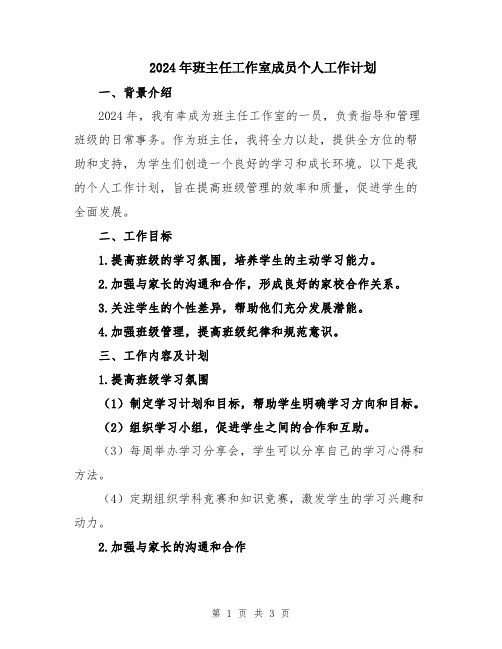 2024年班主任工作室成员个人工作计划

一、背景介绍

2024年，我有幸成为班主任工作室的一员，负责指导和管理班级的日常事务。作为班主任，我将全力以赴，提供全方位的帮助和支持，为学生们创造一个良好的学习和成长环境。以下是我的个人工作计划，旨在提高班级管理的效率和质量，促进学生的全面发展。

二、工作目标

1.提高班级的学习氛围，培养学生的主动学习能力。

2.加强与家长的沟通和合作，形成良好的家校合作关系。

3.关注学生的个性差异，帮助他们充分发展潜能。

4.加强班级管理，提高班级纪律和规范意识。

三、工作内容及计划

1.提高班级学习氛围

（1）制定学习计划和目标，帮助学生明确学习方向和目标。

（2）组织学习小组，促进学生之间的合作和互助。

（3）每周举办学习分享会，学生可以分享自己的学习心得和方法。

（4）定期组织学科竞赛和知识竞赛，激发学生的学习兴趣和动力。

2.加强与家长的沟通和合作

第 1 页 共 3 页